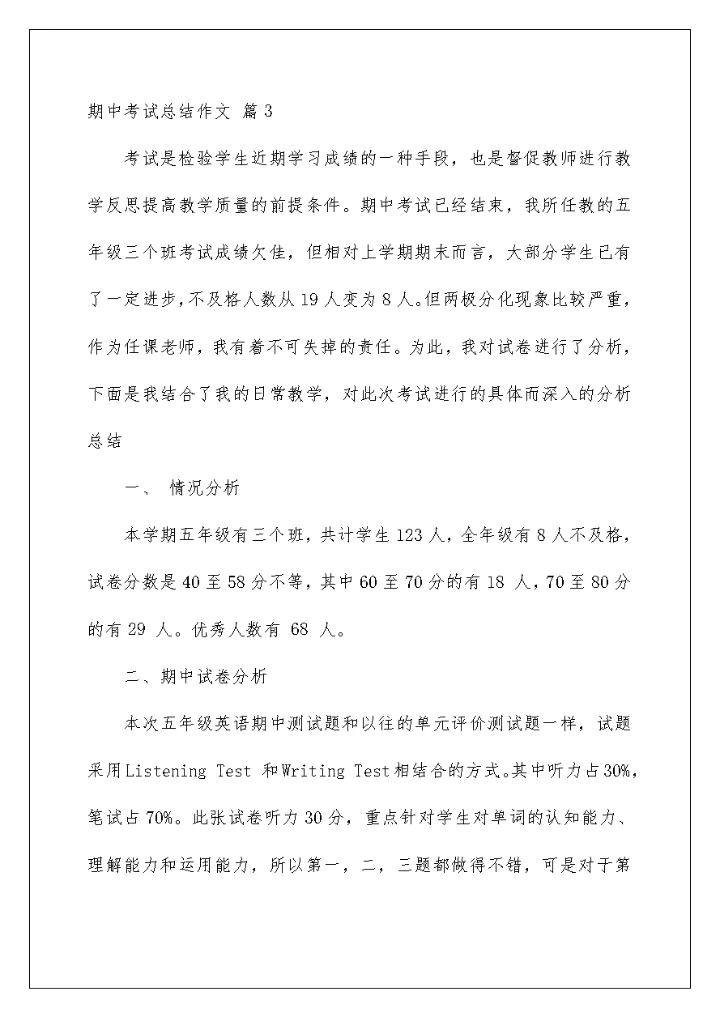 期中考试总结作文 篇3

考试是检验学生近期学习成绩的一种手段，也是督促教师进行教学反思提高教学质量的前提条件。期中考试已经结束，我所任教的五年级三个班考试成绩欠佳，但相对上学期期末而言，大部分学生已有了一定进步，不及格人数从19人变为8人。但两极分化现象比较严重，作为任课老师，我有着不可失掉的责任。为此，我对试卷进行了分析，下面是我结合了我的日常教学，对此次考试进行的具体而深入的分析总结

一、 情况分析

本学期五年级有三个班，共计学生123人，全年级有8人不及格，试卷分数是40至58分不等，其中60至70分的有18 人，70至80分的有29 人。优秀人数有 68 人。

二、期中试卷分析

本次五年级英语期中测试题和以往的单元评价测试题一样，试题采用Listening Test 和Writing Test相结合的方式。其中听力占30%，笔试占70%。此张试卷听力30分，重点针对学生对单词的认知能力、理解能力和运用能力，所以第一，二，三题都做得不错，可是对于第